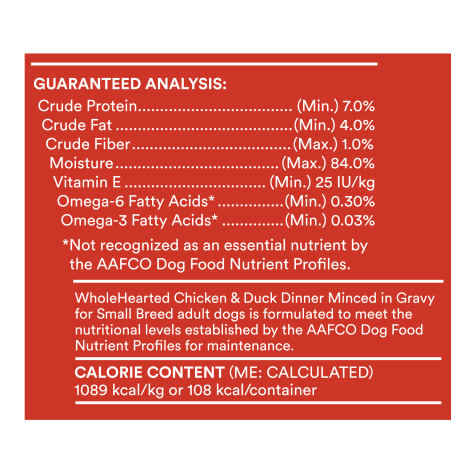 GUARANTEED ANALYSIS:
Crude Protein (Min.) 7.0%
Crude Fat (Min.) 4.0%
Crude Fiber (Max.) 1.0%
Moisture (Max.) 84.0%
Vitamin E (Min.) 25 IU/kg
Omega-6 Fatty Acids* (Min.) 0.30%
Omega-3 Fatty Acids* (Min.) 0.03%

*Not recognized as an essential nutrient by the AAFCO Dog Food Nutrient Profiles.

WholeHearted Chicken & Duck Dinner Minced in Gravy for Small Breed adult dogs is formulated to meet the nutritional levels established by the AAFCO Dog Food Nutrient Profiles for maintenance.

CALORIE CONTENT (ME: CALCULATED)
1089 kcal/kg or 108 kcal/container